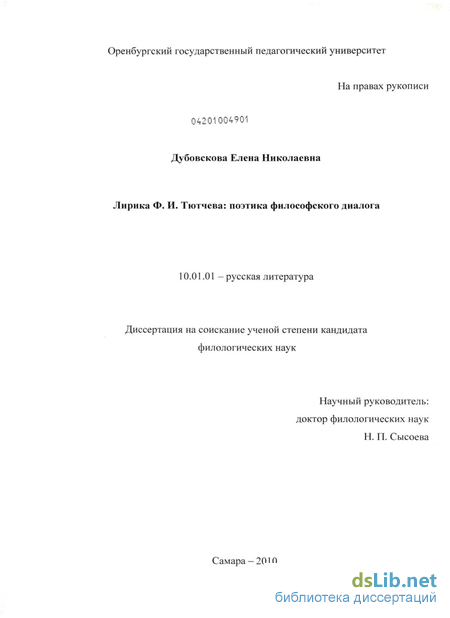 Оренбургский государственный педагогический университет

На правах рукописи

04201004901

Дубовскова Елена Николаевна

Лирика Ф. И. Тютчева: поэтика философского диалога

10.01.01 – русская литература

Диссертация на соискание ученой степени кандидата филологических наук

Научный руководитель:
доктор филологических наук
Н. П. Сысоева

Самара – 2010

dsLib.net
библиотека диссертаций